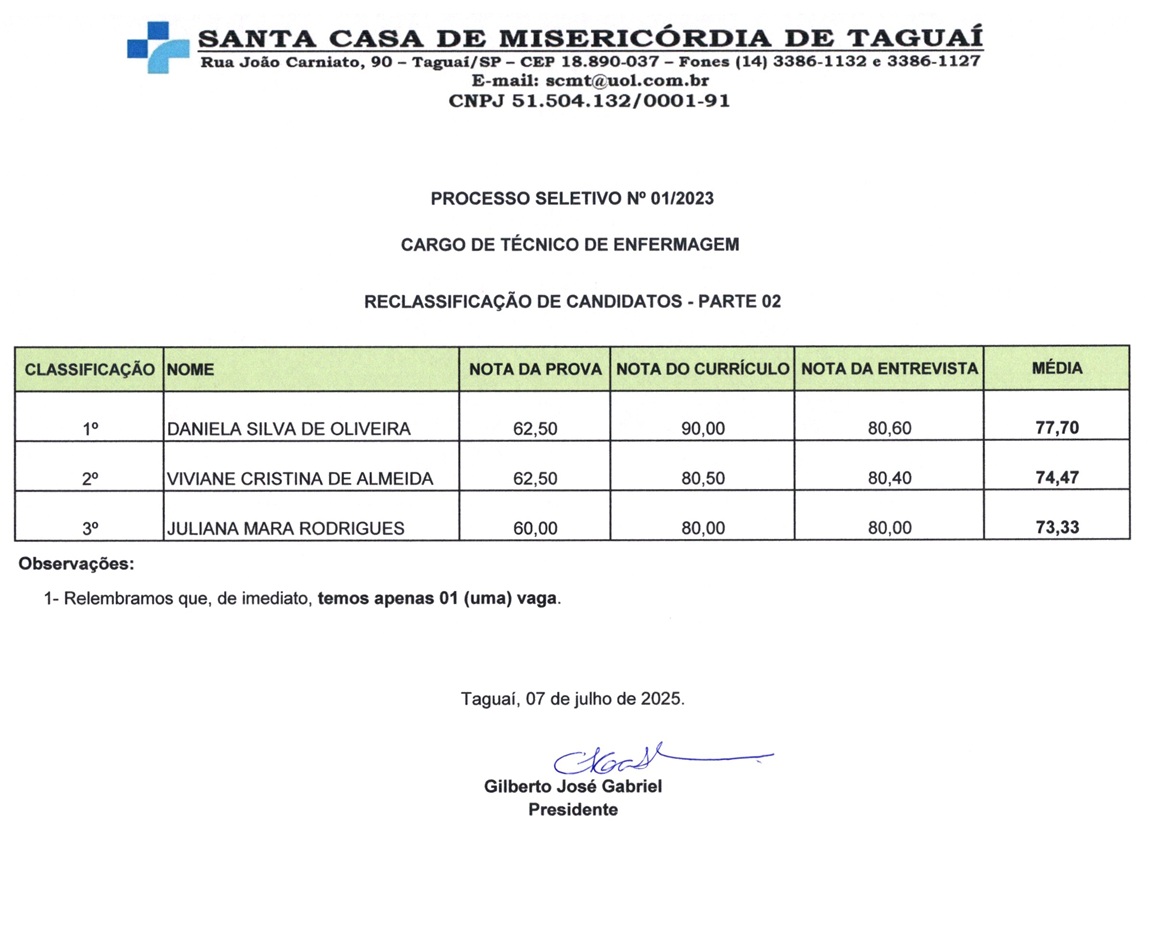 SANTA CASA DE MISERICÓRDIA DE TAGUAÍ
Rua João Carniato, 90 – Taguaí/SP – CEP 18.890-037 – Fones (14) 3386-1132 e 3386-1127
E-mail: scmt@uol.com.br
CNPJ 51.504.132/0001-91

PROCESSO SELETIVO Nº 01/2023

CARGO DE TÉCNICO DE ENFERMAGEM

RECLASSIFICAÇÃO DE CANDIDATOS - PARTE 02

| CLASSIFICAÇÃO | NOME | NOTA DA PROVA | NOTA DO CURRÍCULO | NOTA DA ENTREVISTA | MÉDIA |
|---|---|---|---|---|---|
| 1º | DANIELA SILVA DE OLIVEIRA | 62,50 | 90,00 | 80,60 | 77,70 |
| 2º | VIVIANE CRISTINA DE ALMEIDA | 62,50 | 80,50 | 80,40 | 74,47 |
| 3º | JULIANA MARA RODRIGUES | 60,00 | 80,00 | 80,00 | 73,33 |

Observações:

1- Relembramos que, de imediato, temos apenas 01 (uma) vaga.

Taguaí, 07 de julho de 2025.

Gilberto José Gabriel
Presidente